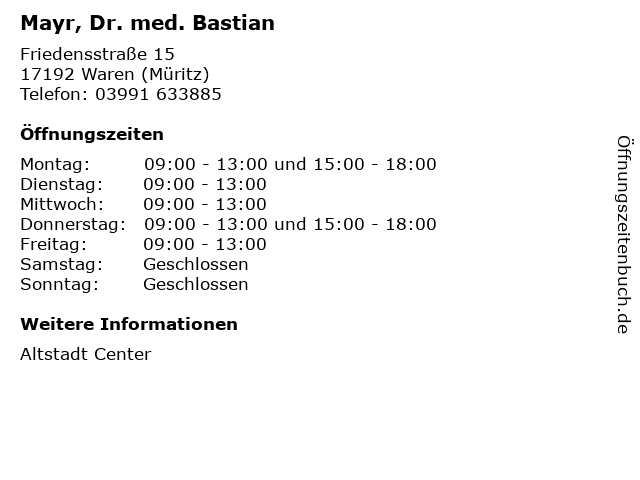 Mayr, Dr. med. Bastian

Friedensstraße 15
17192 Waren (Müritz)
Telefon: 03991 633885

Öffnungszeiten

Montag: 09:00 - 13:00 und 15:00 - 18:00
Dienstag: 09:00 - 13:00
Mittwoch: 09:00 - 13:00
Donnerstag: 09:00 - 13:00 und 15:00 - 18:00
Freitag: 09:00 - 13:00
Samstag: Geschlossen
Sonntag: Geschlossen

Weitere Informationen

Altstadt Center

Öffnungszeitenbuch.de